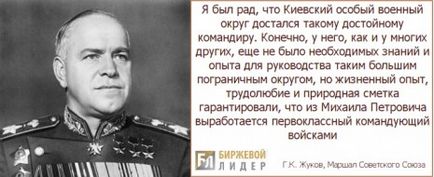 Я был рад, что Киевский особый военный округ достался такому достойному командиру. Конечно, у него, как и у многих других, еще не было необходимых знаний и опыта для руководства таким большим пограничным округом, но жизненный опыт, трудолюбие и природная сметка гарантировали, что из Михаила Петровича выработается первоклассный командующий войсками

БЛ БИРЖЕВОЙ ЛИДЕР

Г.К. Жуков, Маршал Советского Союза